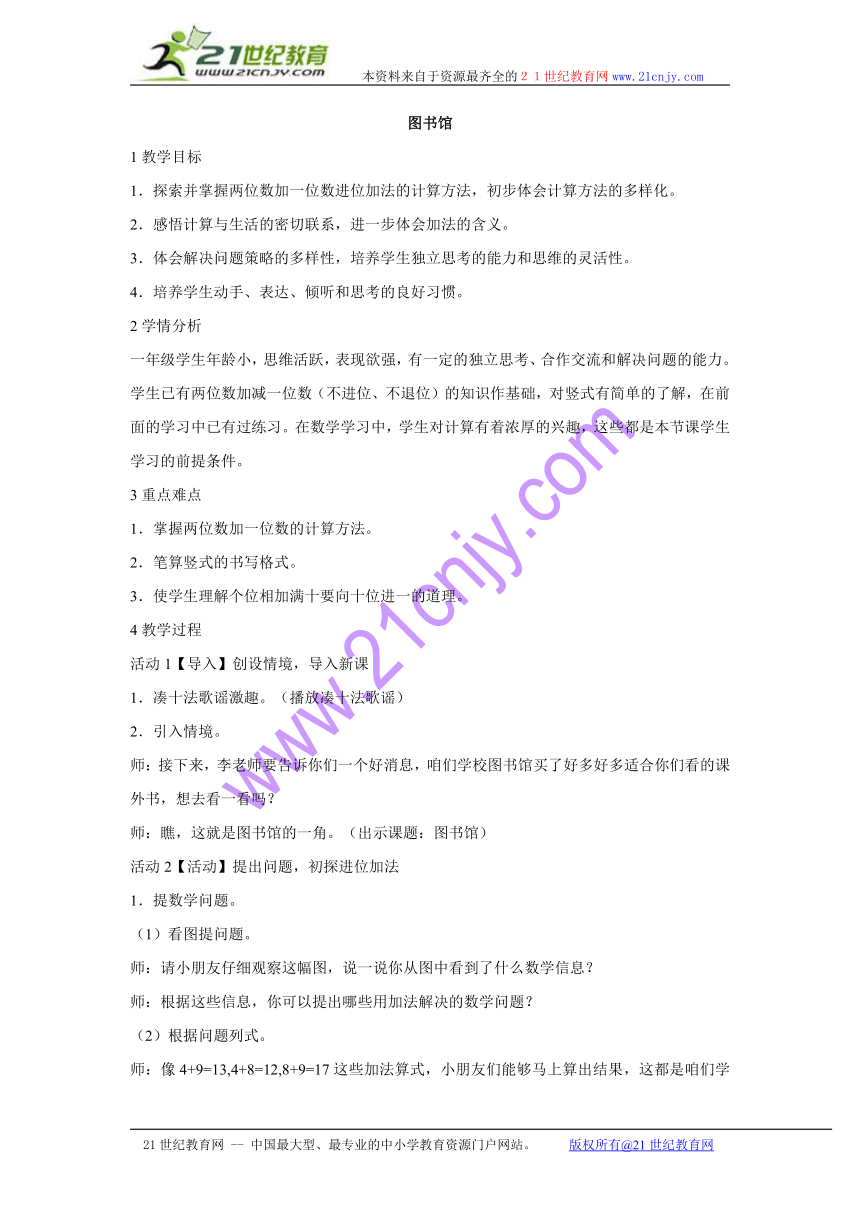 21世纪教育
www.21cnjy.com
本资料来自于资源最齐全的２１世纪教育网 www.21cnjy.com

图书馆

1 教学目标

1．探索并掌握两位数加一位数进位加法的计算方法，初步体会计算方法的多样化。

2．感悟计算与生活的密切联系，进一步体会加法的含义。

3．体会解决问题策略的多样性，培养学生独立思考的能力和思维的灵活性。

4．培养学生动手、表达、倾听和思考的良好习惯。

2 学情分析

一年级学生年龄小，思维活跃，表现欲强，有一定的独立思考、合作交流和解决问题的能力。学生已有两位数加减一位数（不进位、不退位）的知识作基础，对竖式有简单的了解，在前面的学习中已有过练习。在数学学习中，学生对计算有着浓厚的兴趣，这些都是本节课学生学习的前提条件。

3 重点难点

1．掌握两位数加一位数的计算方法。

2．笔算竖式的书写格式。

3．使学生理解个位相加满十要向十位进一的道理。

4 教学过程

活动 1【导入】创设情境，导入新课

1．凑十法歌谣激趣。（播放凑十法歌谣）

2．引入情境。

师：接下来，李老师要告诉你们一个好消息，咱们学校图书馆买了好多好多适合你们看的课外书，想去看一看吗？

师：瞧，这就是图书馆的一角。（出示课题：图书馆）

活动 2【活动】提出问题，初探进位加法

1．提数学问题。

（1）看图提问题。

师：请小朋友仔细观察这幅图，说一说你从图中看到了什么数学信息？

师：根据这些信息，你可以提出哪些用加法解决的数学问题？

（2）根据问题列式。

师：像 4+9=13,4+8=12,8+9=17 这些加法算式，小朋友们能够马上算出结果，这都是咱们学

www.21cnjy.com

21 世纪教育网 -- 中国最大型、最专业的中小学教育资源门户网站。 版权所有@21 世纪教育网